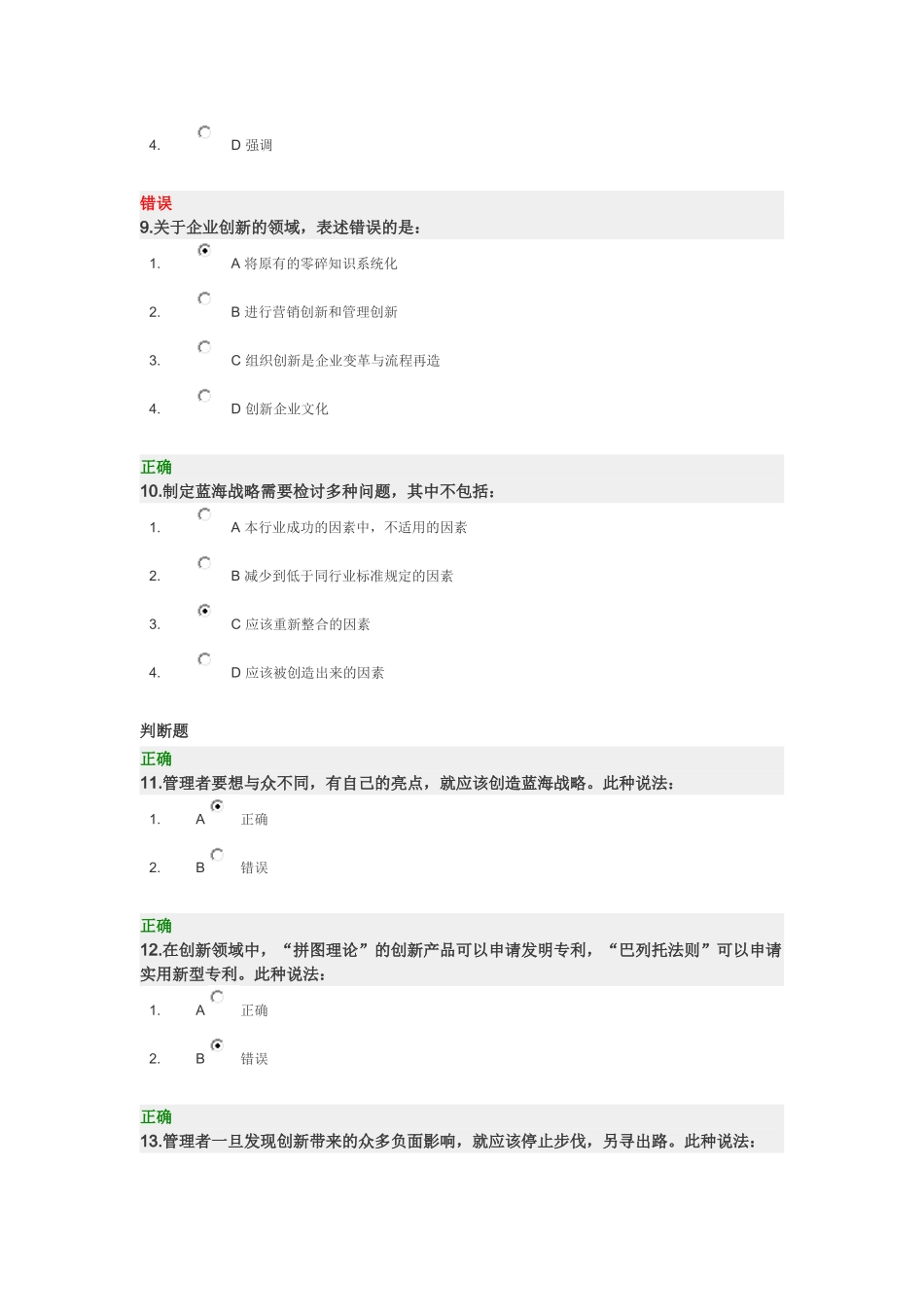 4. D 强调

错误
9.关于企业创新的领域，表述错误的是：

1. A 将原有的零碎知识系统化

2. B 进行营销创新和管理创新

3. C 组织创新是企业变革与流程再造

4. D 创新企业文化

正确
10.制定蓝海战略需要检讨多种问题，其中不包括：

1. A 本行业成功的因素中，不适用的因素

2. B 减少到低于同行业标准规定的因素

3. C 应该重新整合的因素

4. D 应该被创造出来的因素

判断题
正确
11.管理者要想与众不同，有自己的亮点，就应该创造蓝海战略。此种说法：

1. A 正确

2. B 错误

正确
12.在创新领域中，“拼图理论”的创新产品可以申请发明专利，“巴列托法则”可以申请实用新型专利。此种说法：

1. A 正确

2. B 错误

正确
13.管理者一旦发现创新带来的众多负面影响，就应该停止步伐，另寻出路。此种说法：